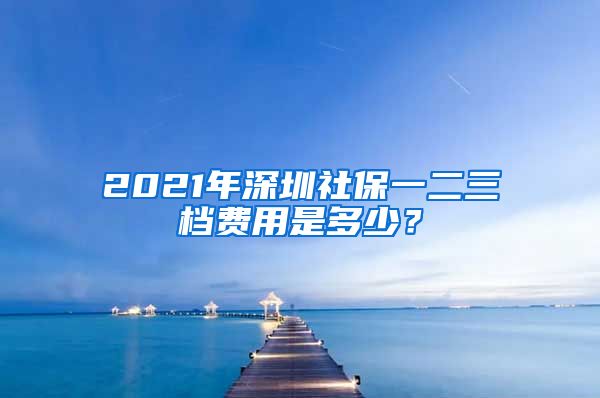 2021年深圳社保一二三档费用是多少？